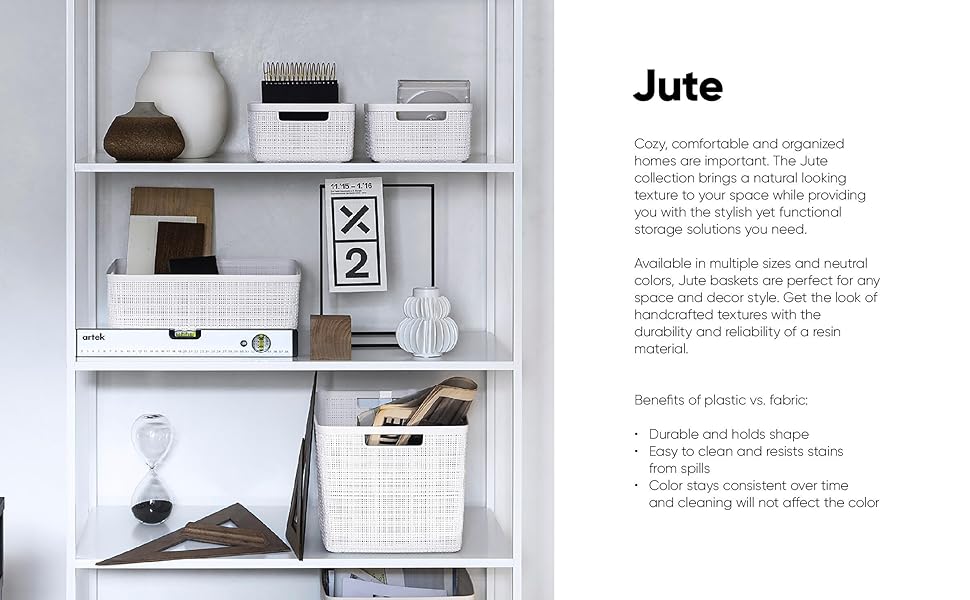 Jute

Cozy, comfortable and organized homes are important. The Jute collection brings a natural looking texture to your space while providing you with the stylish yet functional storage solutions you need.

Available in multiple sizes and neutral colors, Jute baskets are perfect for any space and decor style. Get the look of handcrafted textures with the durability and reliability of a resin material.

Benefits of plastic vs. fabric:

• Durable and holds shape
• Easy to clean and resists stains from spills
• Color stays consistent over time and cleaning will not affect the color